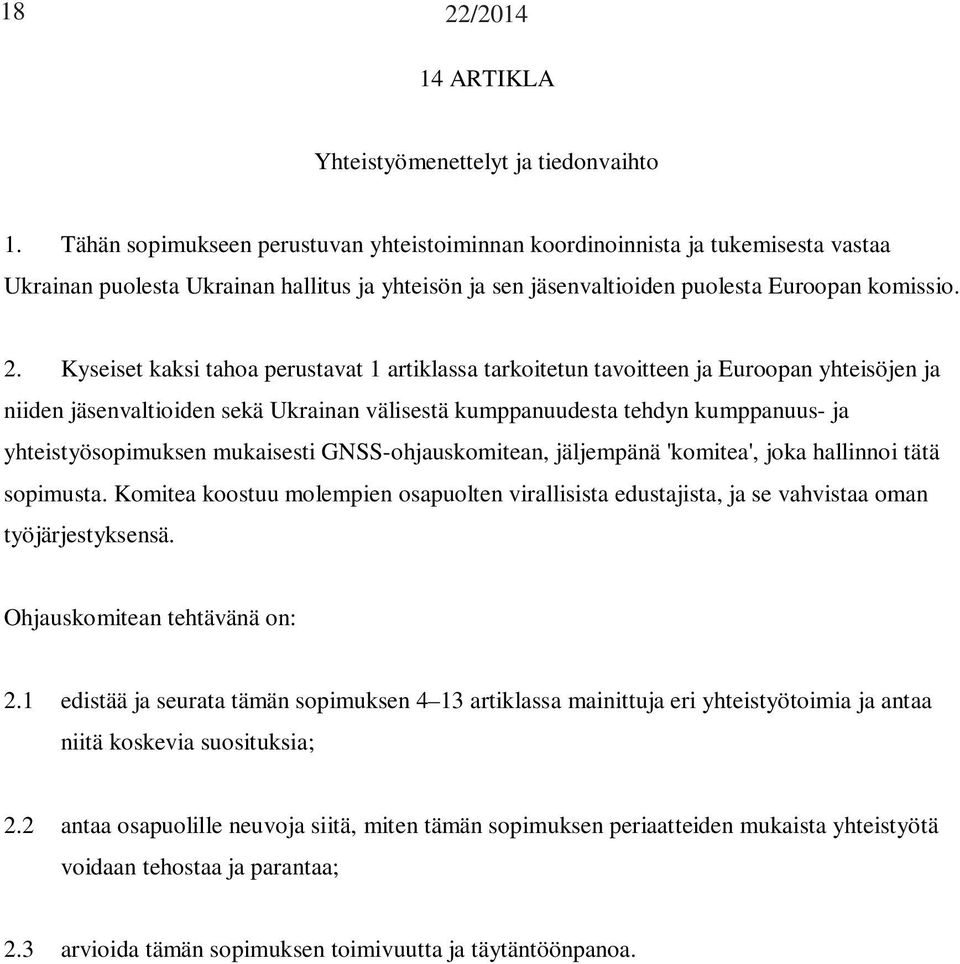 18

22/2014

14 ARTIKLA

Yhteistyömenettelyt ja tiedonvaihto

1. Tähän sopimukseen perustuvan yhteistoiminnan koordinoinnista ja tukemisesta vastaa Ukrainan puolesta Ukrainan hallitus ja yhteisön ja sen jäsenvaltioiden puolesta Euroopan komissio.

2. Kyseiset kaksi tahoa perustavat 1 artiklassa tarkoitetun tavoitteen ja Euroopan yhteisöjen ja niiden jäsenvaltioiden sekä Ukrainan välisestä kumppanuudesta tehdyn kumppanuus- ja yhteistyösopimuksen mukaisesti GNSS-ohjauskomitean, jäljempänä 'komitea', joka hallinnoi tätä sopimusta. Komitea koostuu molempien osapuolten virallisista edustajista, ja se vahvistaa oman työjärjestyksensä.

Ohjauskomitean tehtävänä on:

2.1 edistää ja seurata tämän sopimuksen 4–13 artiklassa mainittuja eri yhteistyötoimia ja antaa niitä koskevia suosituksia;

2.2 antaa osapuolille neuvoja siitä, miten tämän sopimuksen periaatteiden mukaista yhteistyötä voidaan tehostaa ja parantaa;

2.3 arvioida tämän sopimuksen toimivuutta ja täytäntöönpanoa.